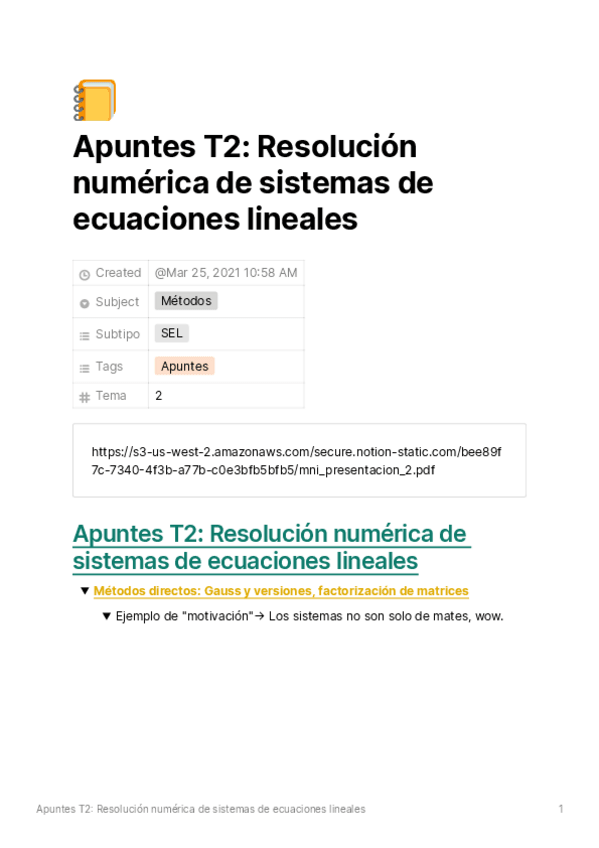 Apuntes T2: Resolución numérica de sistemas de ecuaciones lineales

Created @Mar 25, 2021 10:58 AM
Subject Métodos
Subtipo SEL
Tags Apuntes
Tema 2

https://s3-us-west-2.amazonaws.com/secure.notion-static.com/bee89f7c-7340-4f3b-a77b-c0e3bfb5bfb5/mni_presentacion_2.pdf

Apuntes T2: Resolución numérica de sistemas de ecuaciones lineales

▼ Métodos directos: Gauss y versiones, factorización de matrices

▼ Ejemplo de "motivación"→ Los sistemas no son solo de mates, wow.

Apuntes T2: Resolución numérica de sistemas de ecuaciones lineales 1